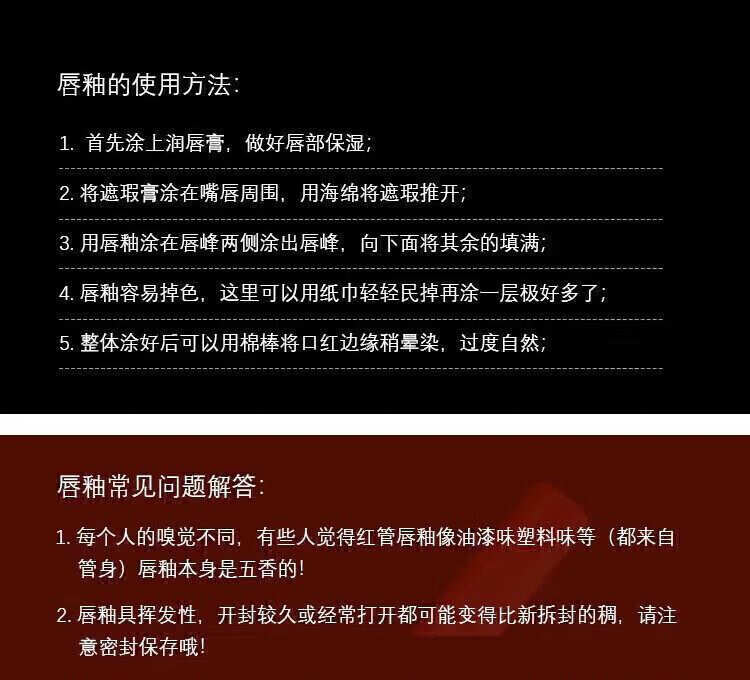 唇釉的使用方法:

1. 首先涂上润唇膏，做好唇部保湿;

2. 将遮瑕膏涂在嘴唇周围，用海绵将遮瑕推开;

3. 用唇釉涂在唇峰两侧涂出唇峰，向下面将其余的填满;

4. 唇釉容易掉色，这里可以用纸巾轻轻民掉再涂一层极好多了;

5. 整体涂好后可以用棉棒将口红边缘稍晕染，过度自然;

唇釉常见问题解答:

1. 每个人的嗅觉不同，有些人觉得红管唇釉像油漆味塑料味等（都来自管身）唇釉本身是五香的!

2. 唇釉具挥发性，开封较久或经常打开都可能变得比新拆封的稠，请注意密封保存哦!